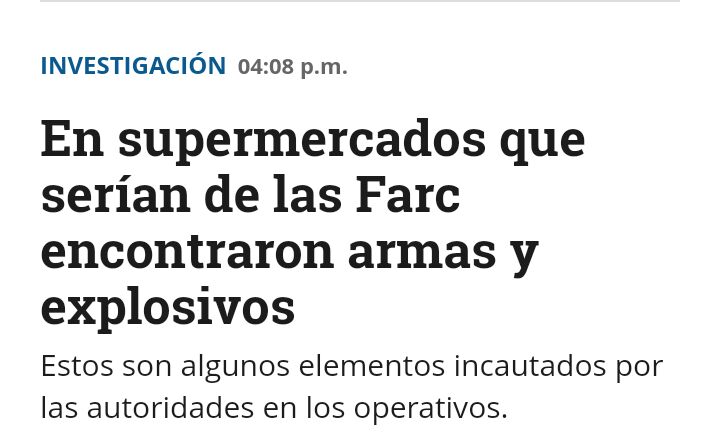 INVESTIGACIÓN 04:08 p.m.

En supermercados que serían de las Farc encontraron armas y explosivos

Estos son algunos elementos incautados por las autoridades en los operativos.